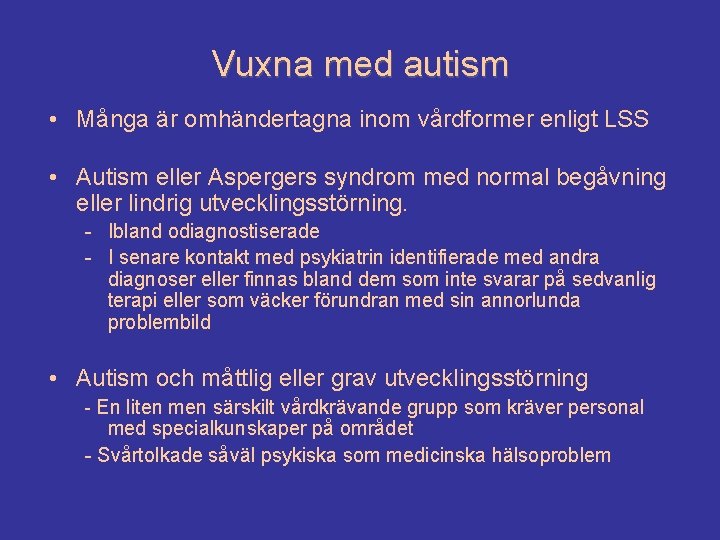 Vuxna med autism

• Många är omhändertagna inom vårdformer enligt LSS

• Autism eller Aspergers syndrom med normal begåvning eller lindrig utvecklingsstörning.
- Ibland odiagnostiserade
- I senare kontakt med psykiatrin identifierade med andra diagnoser eller finnas bland dem som inte svarar på sedvanlig terapi eller som väcker förundran med sin annorlunda problembild

• Autism och måttlig eller grav utvecklingsstörning
- En liten men särskilt vårdkrävande grupp som kräver personal med specialkunskaper på området
- Svårtolkade såväl psykiska som medicinska hälsoproblem